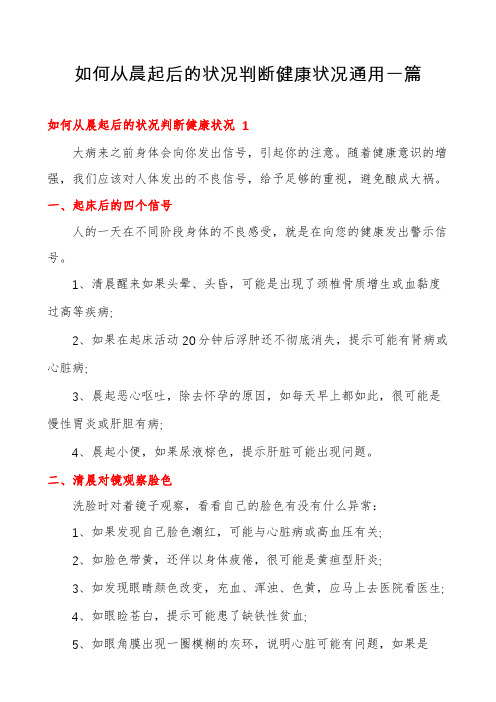 如何从晨起后的状况判断健康状况通用一篇

如何从晨起后的状况判断健康状况 1

大病来之前身体会向你发出信号，引起你的注意。随着健康意识的增强，我们应该对人体发出的不良信号，给予足够的重视，避免酿成大祸。

一、起床后的四个信号

人的一天在不同阶段身体的不良感受，就是在向您的健康发出警示信号。

1、清晨醒来如果头晕、头昏，可能是出现了颈椎骨质增生或血黏度过高等疾病;

2、如果在起床活动 20 分钟后浮肿还不彻底消失，提示可能有肾病或心脏病;

3、晨起恶心呕吐，除去怀孕的原因，如每天早上都如此，很可能是慢性胃炎或肝胆有病;

4、晨起小便，如果尿液棕色，提示肝脏可能出现问题。

二、清晨对镜观察脸色

洗脸时对着镜子观察，看看自己的脸色有没有什么异常:

1、如果发现自己脸色潮红，可能与心脏病或高血压有关;

2、如脸色带黄，还伴以身体疲倦，很可能是黄疸型肝炎;

3、如发现眼睛颜色改变，充血、浑浊、色黄，应马上去医院看医生;

4、如眼睑苍白，提示可能患了缺铁性贫血;

5、如眼角膜出现一圈模糊的灰环，说明心脏可能有问题，如果是